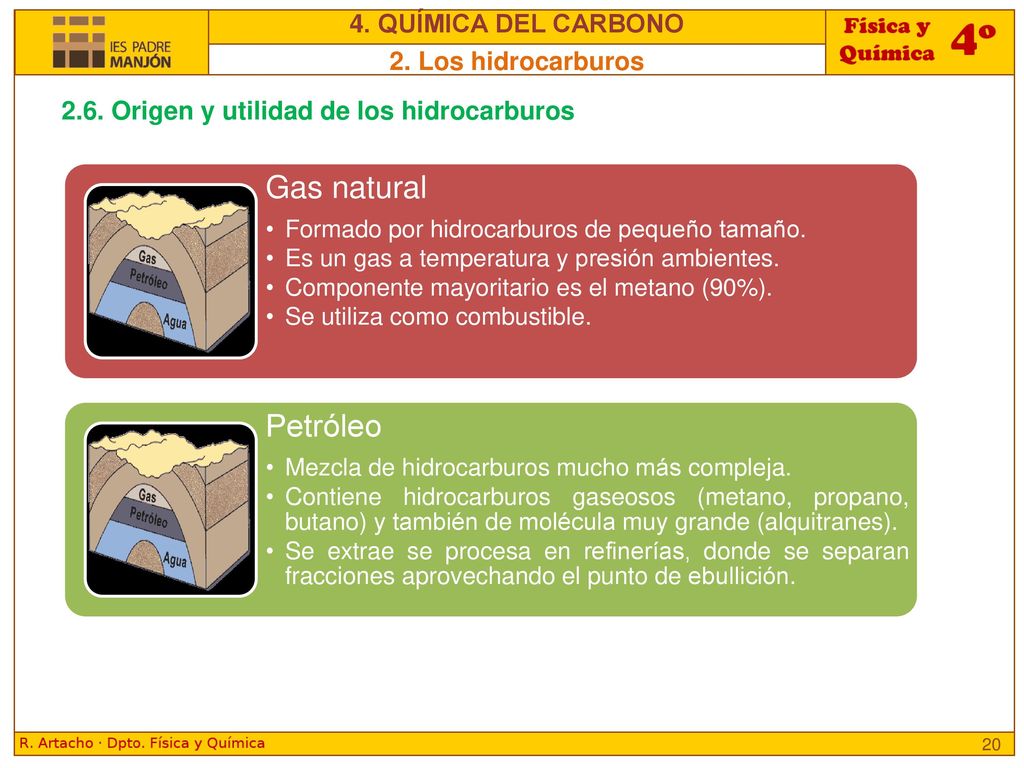 IES PADRE MANJÓN

4. QUÍMICA DEL CARBONO

2. Los hidrocarburos

Física y Química

4º

2.6. Origen y utilidad de los hidrocarburos

Gas
Petróleo
Agua

Gas natural

• Formado por hidrocarburos de pequeño tamaño.
• Es un gas a temperatura y presión ambientes.
• Componente mayoritario es el metano (90%).
• Se utiliza como combustible.

Gas
Petróleo
Agua

Petróleo

• Mezcla de hidrocarburos mucho más compleja.
• Contiene hidrocarburos gaseosos (metano, propano, butano) y también de molécula muy grande (alquitranes).
• Se extrae se procesa en refinerías, donde se separan fracciones aprovechando el punto de ebullición.

R. Artacho · Dpto. Física y Química

20